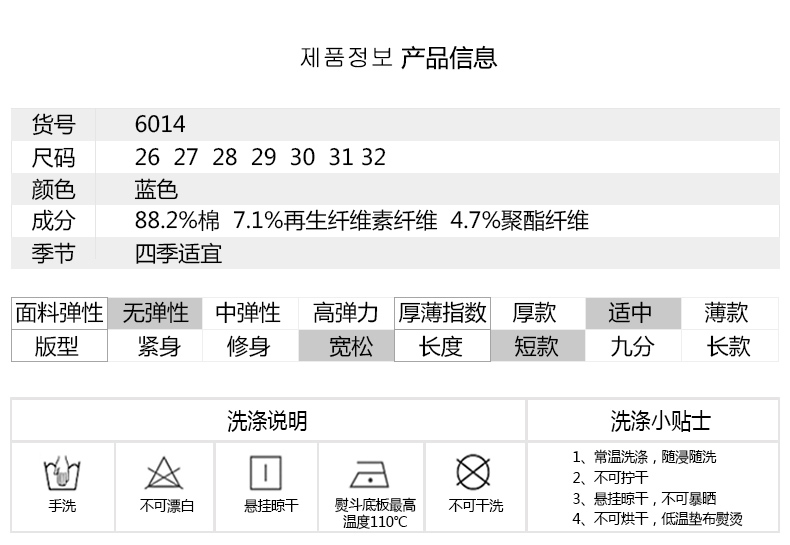 제품정보 产品信息

货号 6014
尺码 26 27 28 29 30 31 32
颜色 蓝色
成分 88.2%棉 7.1%再生纤维素纤维 4.7%聚酯纤维
季节 四季适宜

| 面料弹性 | 无弹性 | 中弹性 | 高弹力 | 厚薄指数 | 厚款 | 适中 | 薄款 |
|---|---|---|---|---|---|---|---|
| 版型 | 紧身 | 修身 | 宽松 | 长度 | 短款 | 九分 | 长款 |

洗涤说明

手洗
不可漂白
悬挂晾干
熨斗底板最高温度110℃
不可干洗

洗涤小贴士

1、常温洗涤，随浸随洗
2、不可拧干
3、悬挂晾干，不可暴晒
4、不可烘干，低温垫布熨烫